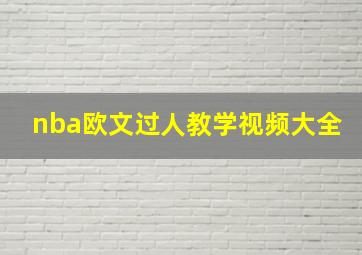 nba欧文过人教学视频大全